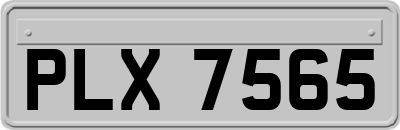 PLX 7565